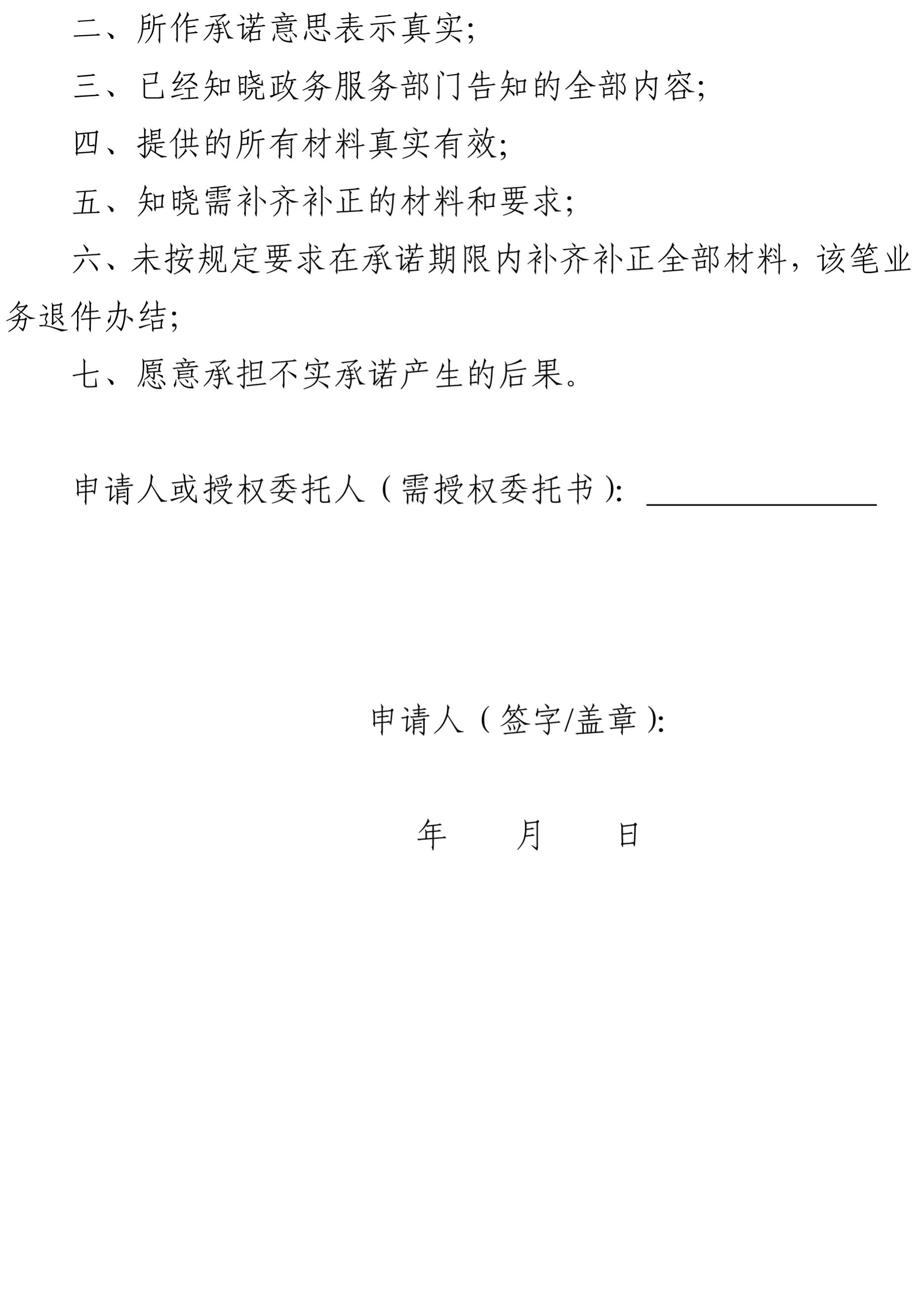 二、所作承诺意思表示真实;

三、已经知晓政务服务部门告知的全部内容;

四、提供的所有材料真实有效;

五、知晓需补齐补正的材料和要求;

六、未按规定要求在承诺期限内补齐补正全部材料，该笔业务退件办结;

七、愿意承担不实承诺产生的后果。

申请人或授权委托人（需授权委托书）: ________________

申请人（签字/盖章）:

年　　月　　日